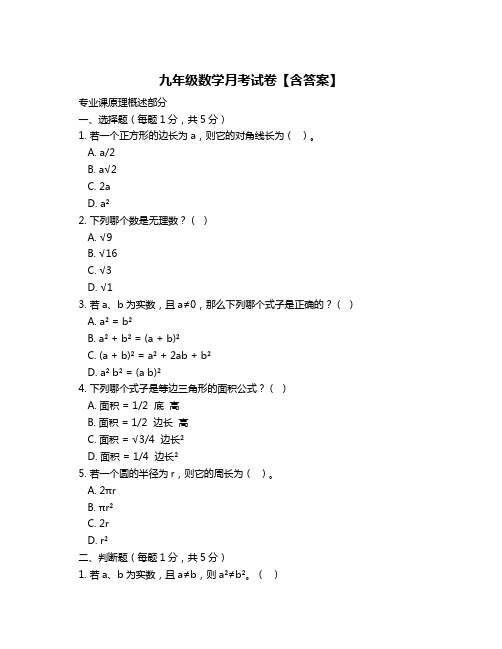 九年级数学月考试卷【含答案】

专业课原理概述部分

一、选择题（每题 1 分，共 5 分）

1. 若一个正方形的边长为 a，则它的对角线长为（ ）。

A. a/2

B. a√2

C. 2a

D. a²

2. 下列哪个数是无理数？（ ）

A. √9

B. √16

C. √3

D. √1

3. 若 a、b 为实数，且 a≠0，那么下列哪个式子是正确的？（ ）

A. a² = b²

B. a² + b² = (a + b)²

C. (a + b)² = a² + 2ab + b²

D. a² b² = (a b)²

4. 下列哪个式子是等边三角形的面积公式？（ ）

A. 面积 = 1/2 底 高

B. 面积 = 1/2 边长 高

C. 面积 = √3/4 边长²

D. 面积 = 1/4 边长²

5. 若一个圆的半径为 r，则它的周长为（ ）。

A. 2πr

B. πr²

C. 2r

D. r²

二、判断题（每题 1 分，共 5 分）

1. 若 a、b 为实数，且 a≠b，则 a²≠b²。（ ）